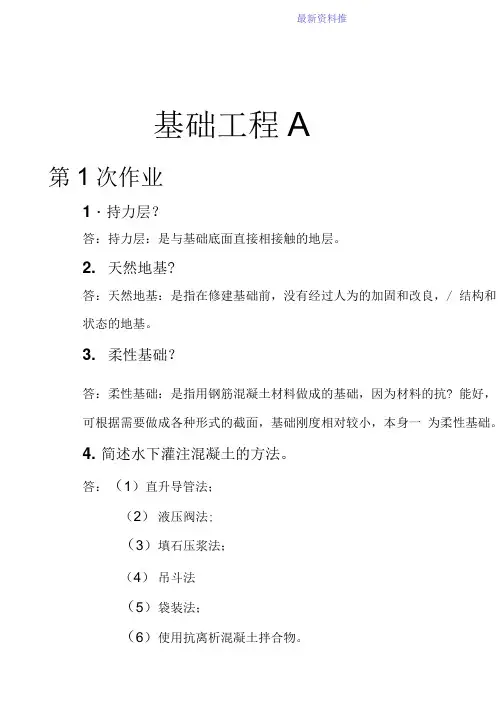 最新资料推

基础工程 A

第 1 次作业

1 · 持力层?

答：持力层：是与基础底面直接相接触的地层。

2. 天然地基?

答：天然地基：是指在修建基础前，没有经过人为的加固和改良，/ 结构和状态的地基。

3. 柔性基础?

答：柔性基础：是指用钢筋混凝土材料做成的基础，因为材料的抗? 能好，可根据需要做成各种形式的截面，基础刚度相对较小，本身一 为柔性基础。

4. 简述水下灌注混凝土的方法。

答：（1）直升导管法;

（2） 液压阀法;

（3）填石压浆法;

（4） 吊斗法

（5）袋装法;

（6）使用抗离析混凝土拌合物。